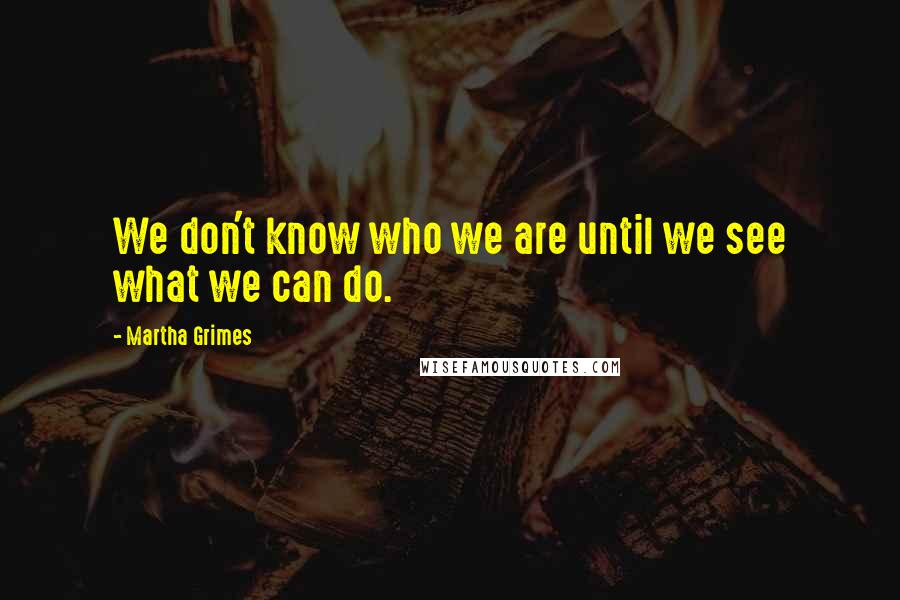 We don't know who we are until we see what we can do.

- Martha Grimes

WISEFAMOUSQUOTES.COM